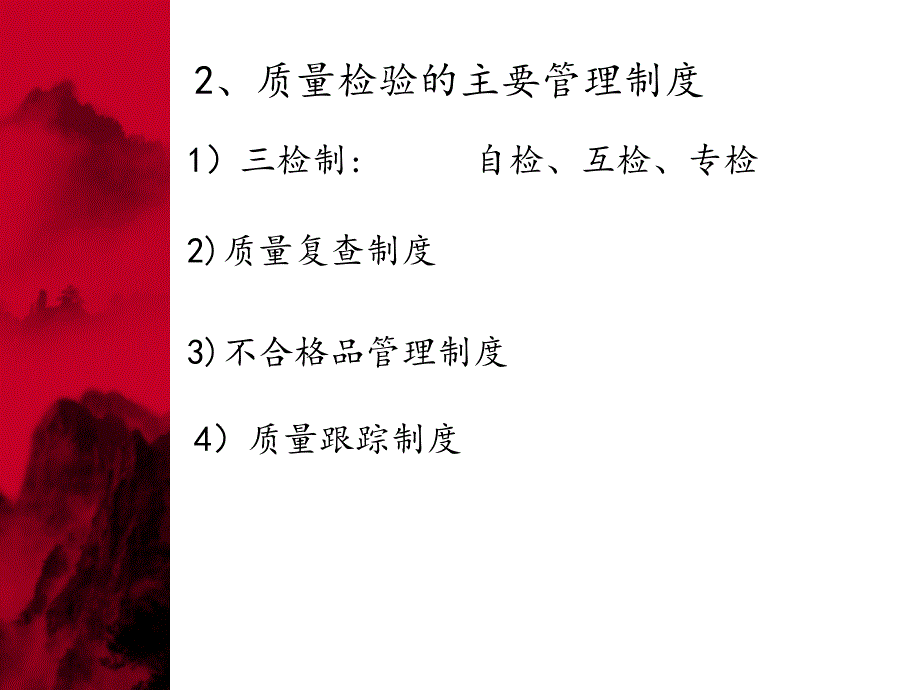 2、质量检验的主要管理制度

1）三检制：　　　自检、互检、专检

2)质量复查制度

3)不合格品管理制度

4）质量跟踪制度